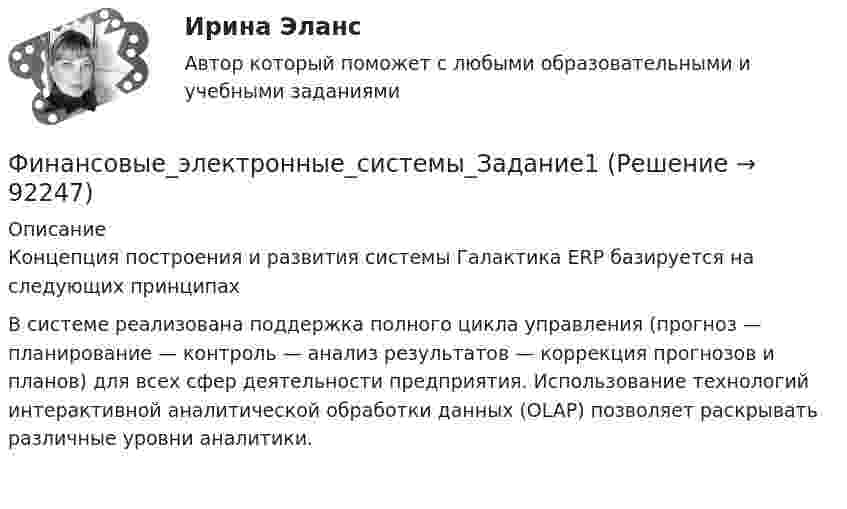 Ирина Эланс

Автор который поможет с любыми образовательными и учебными заданиями

Финансовые_электронные_системы_Задание1 (Решение → 92247)

Описание

Концепция построения и развития системы Галактика ERP базируется на следующих принципах

В системе реализована поддержка полного цикла управления (прогноз — планирование — контроль — анализ результатов — коррекция прогнозов и планов) для всех сфер деятельности предприятия. Использование технологий интерактивной аналитической обработки данных (OLAP) позволяет раскрывать различные уровни аналитики.